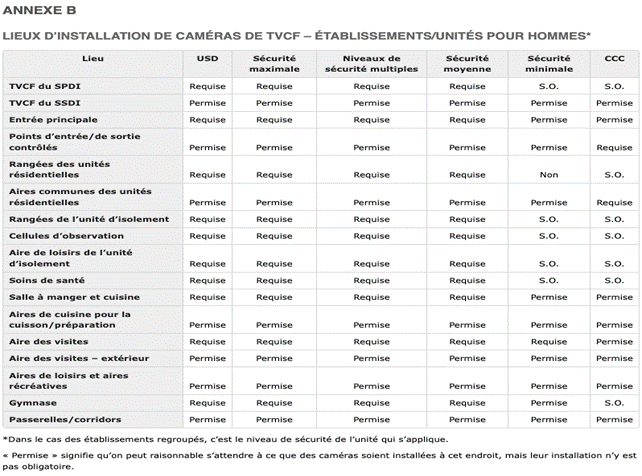 ANNEXE B

LIEUX D'INSTALLATION DE CAMÉRAS DE TVCF – ÉTABLISSEMENTS/UNITÉS POUR HOMMES*

| Lieu | USD | Sécurité maximale | Niveaux de sécurité multiples | Sécurité moyenne | Sécurité minimale | CCC |
|---|---|---|---|---|---|---|
| TVCF du SPDI | Requise | Requise | Requise | Requise | S.O. | S.O. |
| TVCF du SSDI | Permise | Permise | Permise | Permise | Permise | Permise |
| Entrée principale | Requise | Requise | Requise | Requise | Permise | Permise |
| Points d'entrée/de sortie contrôlés | Permise | Permise | Permise | Permise | Permise | Requise |
| Rangées des unités résidentielles | Requise | Requise | Requise | Requise | Non | S.O. |
| Aires communes des unités résidentielles | Permise | Permise | Permise | Permise | Permise | Requise |
| Rangées de l'unité d'isolement | Requise | Requise | Requise | Requise | S.O. | S.O. |
| Cellules d'observation | Requise | Requise | Requise | Requise | S.O. | S.O. |
| Aire de loisirs de l'unité d'isolement | Requise | Requise | Requise | Requise | S.O. | S.O. |
| Soins de santé | Requise | Requise | Requise | Requise | S.O. | S.O. |
| Salle à manger et cuisine | Requise | Requise | Requise | Requise | Permise | Permise |
| Aires de cuisine pour la cuisson/préparation | Permise | Permise | Permise | Permise | Permise | Permise |
| Aire des visites | Requise | Requise | Requise | Requise | Requise | Permise |
| Aire des visites – extérieur | Permise | Permise | Permise | Permise | Permise | Permise |
| Aires de loisirs et aires récréatives | Permise | Permise | Permise | Permise | Permise | Permise |
| Gymnase | Requise | Requise | Requise | Requise | Permise | S.O. |
| Passerelles/corridors | Permise | Permise | Permise | Permise | Permise | Permise |

*Dans le cas des établissements regroupés, c'est le niveau de sécurité de l'unité qui s'applique.

« Permise » signifie qu'on peut raisonnable s'attendre à ce que des caméras soient installées à cet endroit, mais leur installation n'y est pas obligatoire.